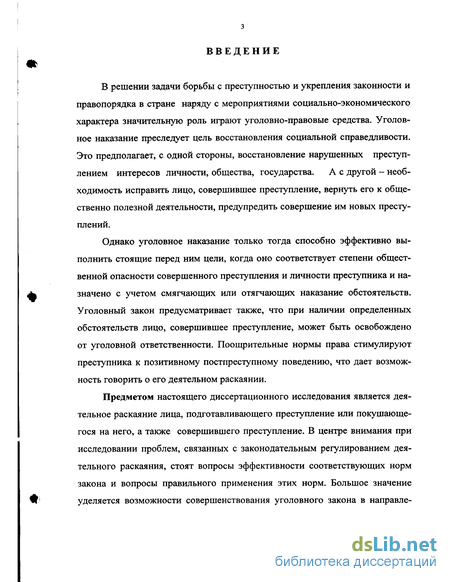 3

ВВЕДЕНИЕ

В решении задачи борьбы с преступностью и укрепления законности и правопорядка в стране наряду с мероприятиями социально-экономического характера значительную роль играют уголовно-правовые средства. Уголовное наказание преследует цель восстановления социальной справедливости. Это предполагает, с одной стороны, восстановление нарушенных преступлением интересов личности, общества, государства. А с другой – необходимость исправить лицо, совершившее преступление, вернуть его к общественно полезной деятельности, предупредить совершение им новых преступлений.

Однако уголовное наказание только тогда способно эффективно выполнить стоящие перед ним цели, когда оно соответствует степени общественной опасности совершенного преступления и личности преступника и назначено с учетом смягчающих или отягчающих наказание обстоятельств. Уголовный закон предусматривает также, что при наличии определенных обстоятельств лицо, совершившее преступление, может быть освобождено от уголовной ответственности. Поощрительные нормы права стимулируют преступника к позитивному постпреступному поведению, что дает возможность говорить о его деятельном раскаянии.

Предметом настоящего диссертационного исследования является деятельное раскаяние лица, подготавливающего преступление или покушающегося на него, а также совершившего преступление. В центре внимания при исследовании проблем, связанных с законодательным регулированием деятельного раскаяния, стоят вопросы эффективности соответствующих норм закона и вопросы правильного применения этих норм. Большое значение уделяется возможности совершенствования уголовного закона в направле-

dsLib.net
библиотека диссертаций